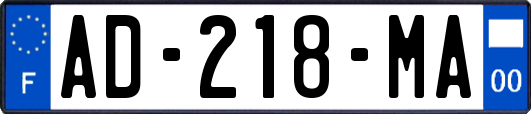 F
AD-218-MA
00